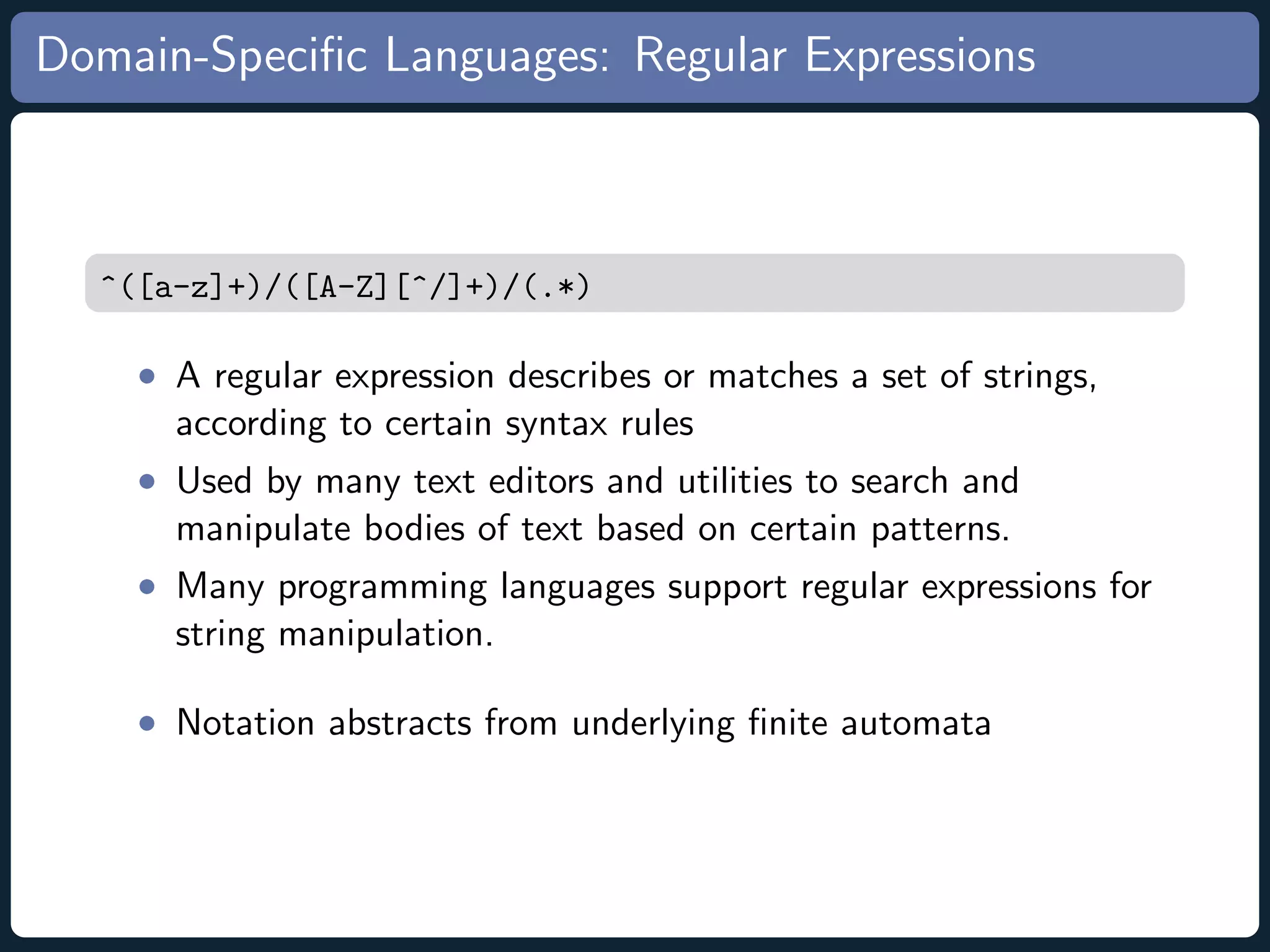 Domain-Specific Languages: Regular Expressions

^([a-z]+)/([A-Z][^/]+)/(.*)

• A regular expression describes or matches a set of strings, according to certain syntax rules
• Used by many text editors and utilities to search and manipulate bodies of text based on certain patterns.
• Many programming languages support regular expressions for string manipulation.

• Notation abstracts from underlying finite automata